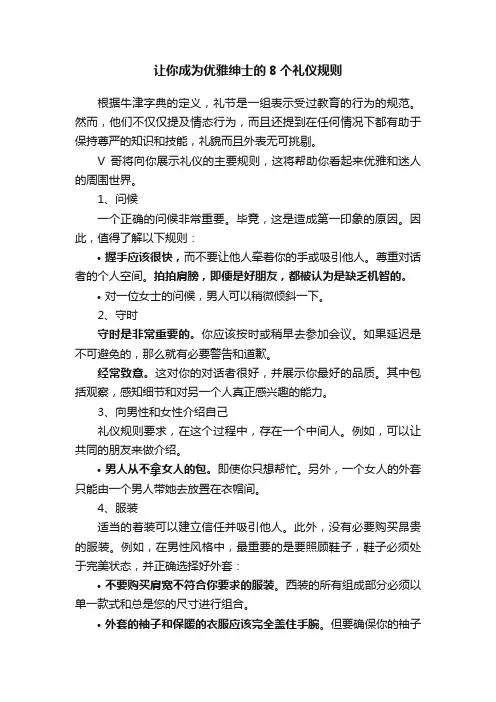 让你成为优雅绅士的 8 个礼仪规则

根据牛津字典的定义，礼节是一组表示受过教育的行为的规范。然而，他们不仅仅提及情态行为，而且还提到在任何情况下都有助于保持尊严的知识和技能，礼貌而且外表无可挑剔。

V 哥将向你展示礼仪的主要规则，这将帮助你看起来优雅和迷人的周围世界。

1、问候

一个正确的问候非常重要。毕竟，这是造成第一印象的原因。因此，值得了解以下规则：

• 握手应该很快，而不要让他人牵着你的手或吸引他人。尊重对话者的个人空间。拍拍肩膀，即便是好朋友，都被认为是缺乏机智的。

• 对一位女士的问候，男人可以稍微倾斜一下。

2、守时

守时是非常重要的。你应该按时或稍早去参加会议。如果延迟是不可避免的，那么就有必要警告和道歉。

经常致意。这对你的对话者很好，并展示你最好的品质。其中包括观察，感知细节和对另一个人真正感兴趣的能力。

3、向男性和女性介绍自己

礼仪规则要求，在这个过程中，存在一个中间人。例如，可以让共同的朋友来做介绍。

• 男人从不拿女人的包。即使你只想帮忙。另外，一个女人的外套只能由一个男人带她去放置在衣帽间。

4、服装

适当的着装可以建立信任并吸引他人。此外，没有必要购买昂贵的服装。例如，在男性风格中，最重要的是要照顾鞋子，鞋子必须处于完美状态，并正确选择好外套：

• 不要购买肩宽不符合你要求的服装。西装的所有组成部分必须以单一款式和总是您的尺寸进行组合。

• 外套的袖子和保暖的衣服应该完全盖住手腕。但要确保你的袖子